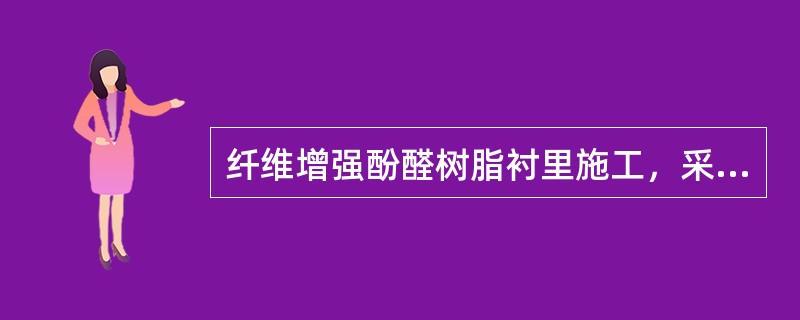 纤维增强酚醛树脂衬里施工，采...